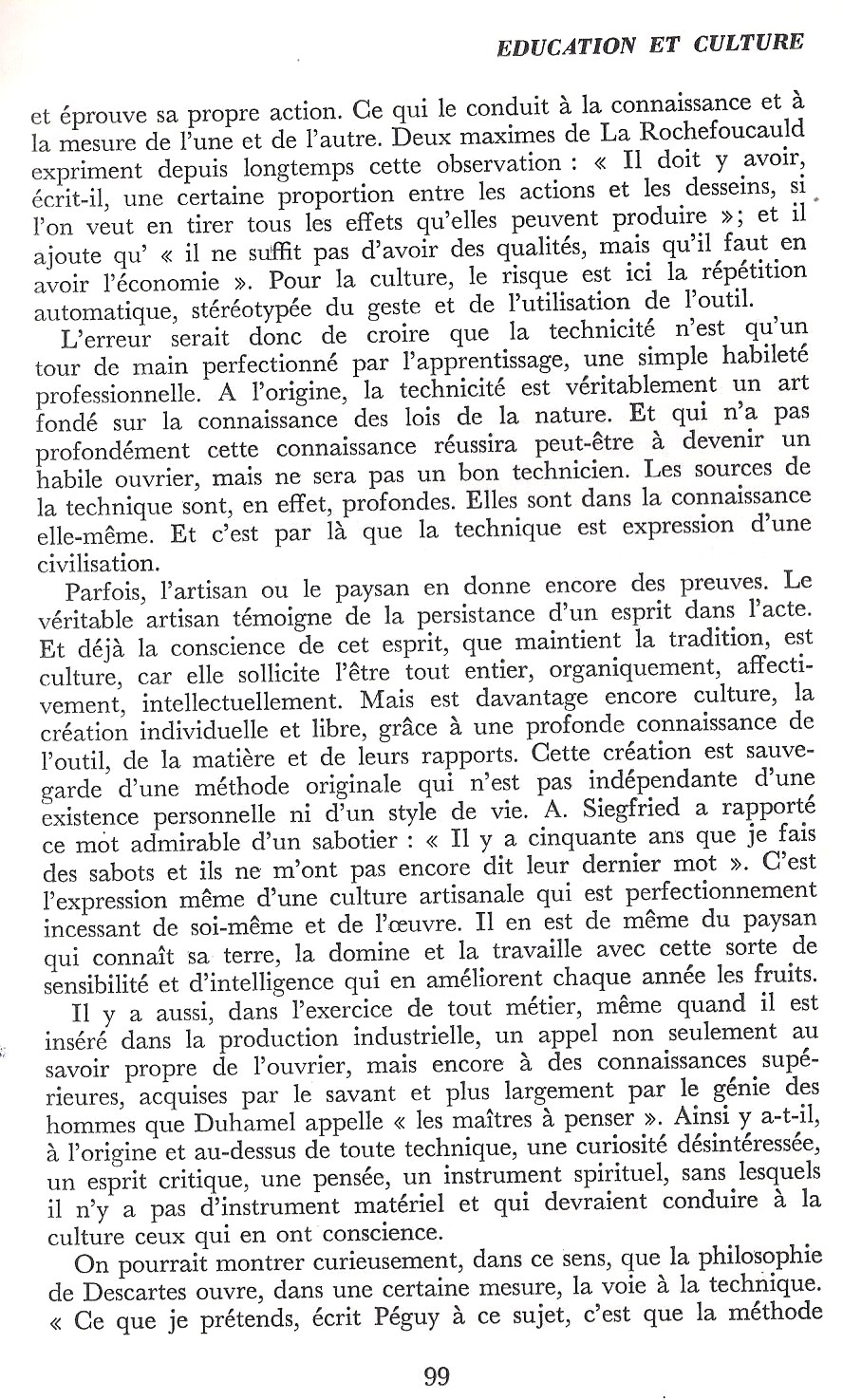 EDUCATION ET CULTURE

et éprouve sa propre action. Ce qui le conduit à la connaissance et à la mesure de l'une et de l'autre. Deux maximes de La Rochefoucauld expriment depuis longtemps cette observation : « Il doit y avoir, écrit-il, une certaine proportion entre les actions et les desseins, si l'on veut en tirer tous les effets qu'elles peuvent produire »; et il ajoute qu' « il ne suffit pas d'avoir des qualités, mais qu'il faut en avoir l'économie ». Pour la culture, le risque est ici la répétition automatique, stéréotypée du geste et de l'utilisation de l'outil.

L'erreur serait donc de croire que la technicité n'est qu'un tour de main perfectionné par l'apprentissage, une simple habileté professionnelle. A l'origine, la technicité est véritablement un art fondé sur la connaissance des lois de la nature. Et qui n'a pas profondément cette connaissance réussira peut-être à devenir un habile ouvrier, mais ne sera pas un bon technicien. Les sources de la technique sont, en effet, profondes. Elles sont dans la connaissance elle-même. Et c'est par là que la technique est expression d'une civilisation.

Parfois, l'artisan ou le paysan en donne encore des preuves. Le véritable artisan témoigne de la persistance d'un esprit dans l'acte. Et déjà la conscience de cet esprit, que maintient la tradition, est culture, car elle sollicite l'être tout entier, organiquement, affectivement, intellectuellement. Mais est davantage encore culture, la création individuelle et libre, grâce à une profonde connaissance de l'outil, de la matière et de leurs rapports. Cette création est sauvegarde d'une méthode originale qui n'est pas indépendante d'une existence personnelle ni d'un style de vie. A. Siegfried a rapporté ce mot admirable d'un sabotier : « Il y a cinquante ans que je fais des sabots et ils ne m'ont pas encore dit leur dernier mot ». C'est l'expression même d'une culture artisanale qui est perfectionnement incessant de soi-même et de l'œuvre. Il en est de même du paysan qui connaît sa terre, la domine et la travaille avec cette sorte de sensibilité et d'intelligence qui en améliorent chaque année les fruits.

Il y a aussi, dans l'exercice de tout métier, même quand il est inséré dans la production industrielle, un appel non seulement au savoir propre de l'ouvrier, mais encore à des connaissances supérieures, acquises par le savant et plus largement par le génie des hommes que Duhamel appelle « les maîtres à penser ». Ainsi y a-t-il, à l'origine et au-dessus de toute technique, une curiosité désintéressée, un esprit critique, une pensée, un instrument spirituel, sans lesquels il n'y a pas d'instrument matériel et qui devraient conduire à la culture ceux qui en ont conscience.

On pourrait montrer curieusement, dans ce sens, que la philosophie de Descartes ouvre, dans une certaine mesure, la voie à la technique. « Ce que je prétends, écrit Péguy à ce sujet, c'est que la méthode

99